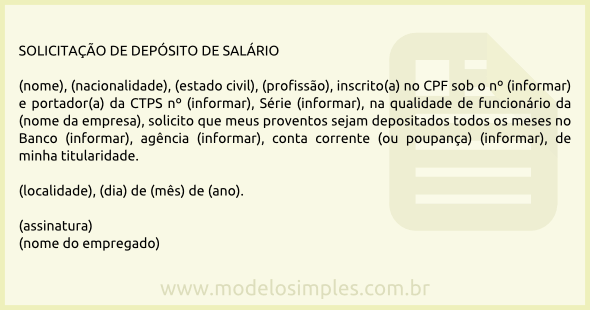 SOLICITAÇÃO DE DEPÓSITO DE SALÁRIO

(nome), (nacionalidade), (estado civil), (profissão), inscrito(a) no CPF sob o nº (informar) e portador(a) da CTPS nº (informar), Série (informar), na qualidade de funcionário da (nome da empresa), solicito que meus proventos sejam depositados todos os meses no Banco (informar), agência (informar), conta corrente (ou poupança) (informar), de minha titularidade.

(localidade), (dia) de (mês) de (ano).

(assinatura)
(nome do empregado)

www.modelosimples.com.br